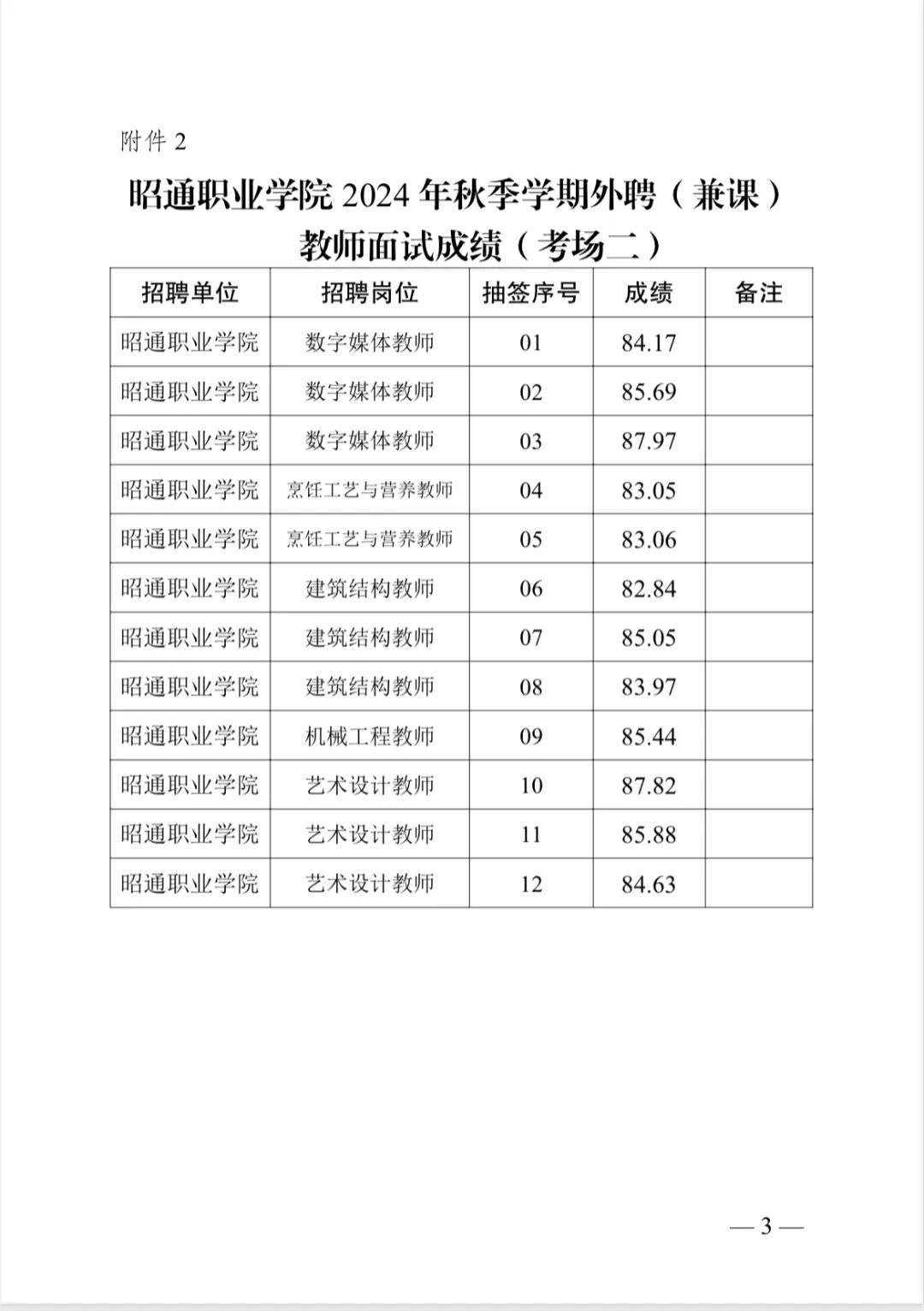 附件 2

昭通职业学院 2024 年秋季学期外聘（兼课）教师面试成绩（考场二）

| 招聘单位 | 招聘岗位 | 抽签序号 | 成绩 | 备注 |
|---|---|---|---|---|
| 昭通职业学院 | 数字媒体教师 | 01 | 84.17 | |
| 昭通职业学院 | 数字媒体教师 | 02 | 85.69 | |
| 昭通职业学院 | 数字媒体教师 | 03 | 87.97 | |
| 昭通职业学院 | 烹饪工艺与营养教师 | 04 | 83.05 | |
| 昭通职业学院 | 烹饪工艺与营养教师 | 05 | 83.06 | |
| 昭通职业学院 | 建筑结构教师 | 06 | 82.84 | |
| 昭通职业学院 | 建筑结构教师 | 07 | 85.05 | |
| 昭通职业学院 | 建筑结构教师 | 08 | 83.97 | |
| 昭通职业学院 | 机械工程教师 | 09 | 85.44 | |
| 昭通职业学院 | 艺术设计教师 | 10 | 87.82 | |
| 昭通职业学院 | 艺术设计教师 | 11 | 85.88 | |
| 昭通职业学院 | 艺术设计教师 | 12 | 84.63 | |

— 3 —